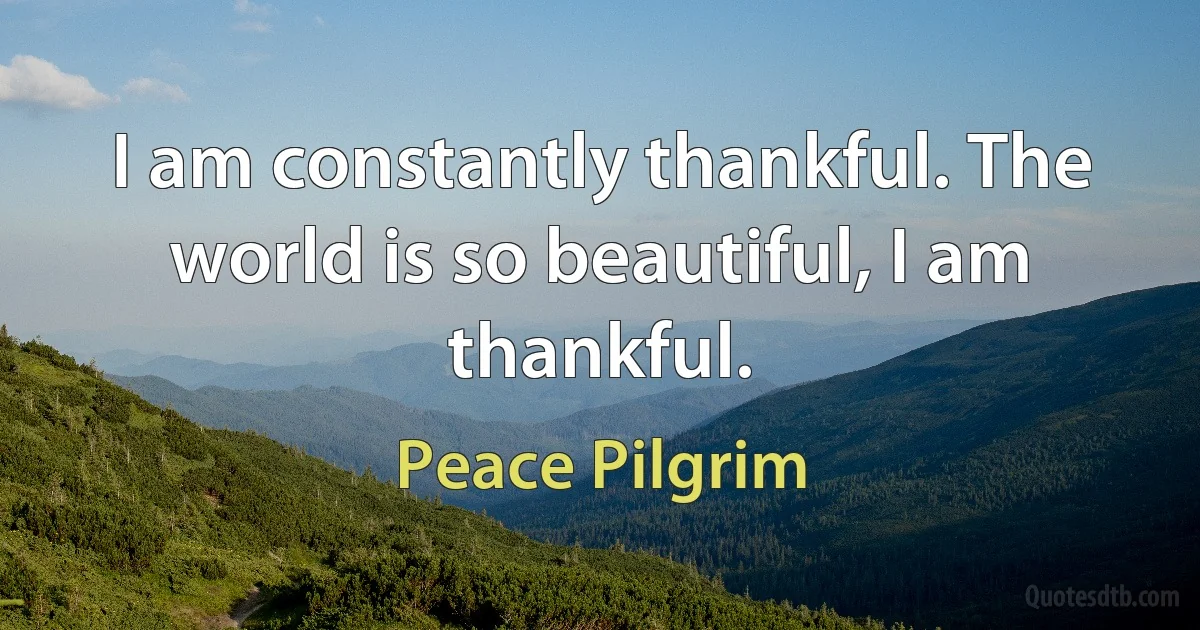 I am constantly thankful. The world is so beautiful, I am thankful.

Peace Pilgrim

Quotesdtb.com